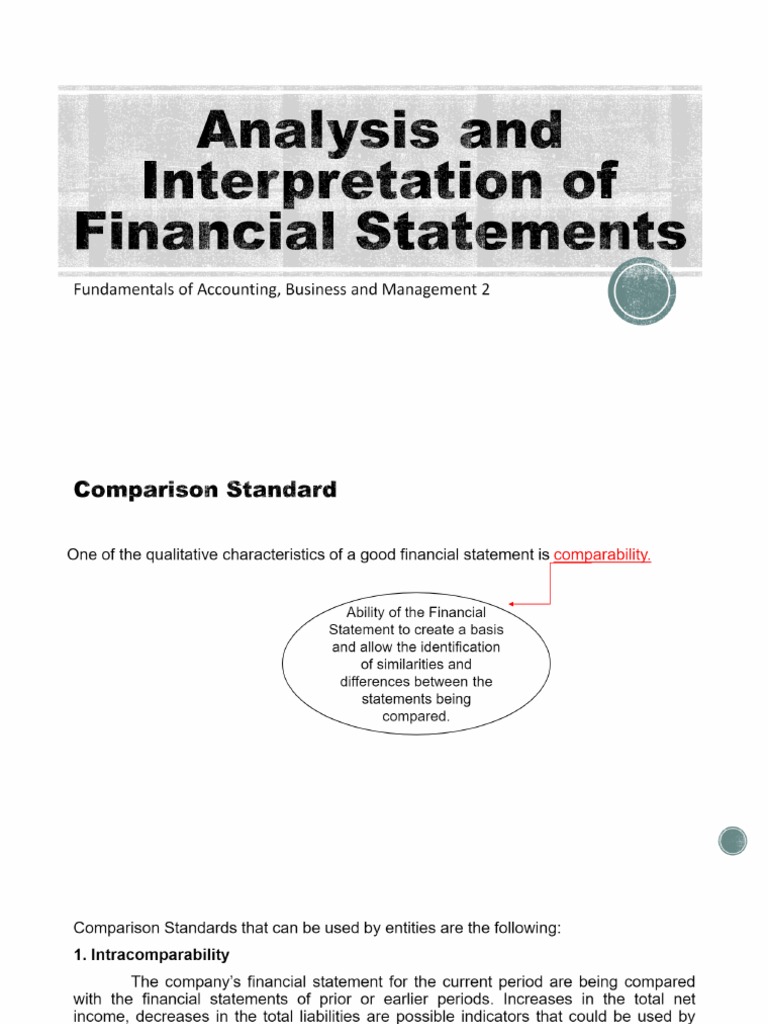 Analysis and Interpretation of Financial Statements

Fundamentals of Accounting, Business and Management 2

Comparison Standard

One of the qualitative characteristics of a good financial statement is comparability.

Ability of the Financial Statement to create a basis and allow the identification of similarities and differences between the statements being compared.

Comparison Standards that can be used by entities are the following:

1. Intracomparability

The company's financial statement for the current period are being compared with the financial statements of prior or earlier periods. Increases in the total net income, decreases in the total liabilities are possible indicators that could be used by